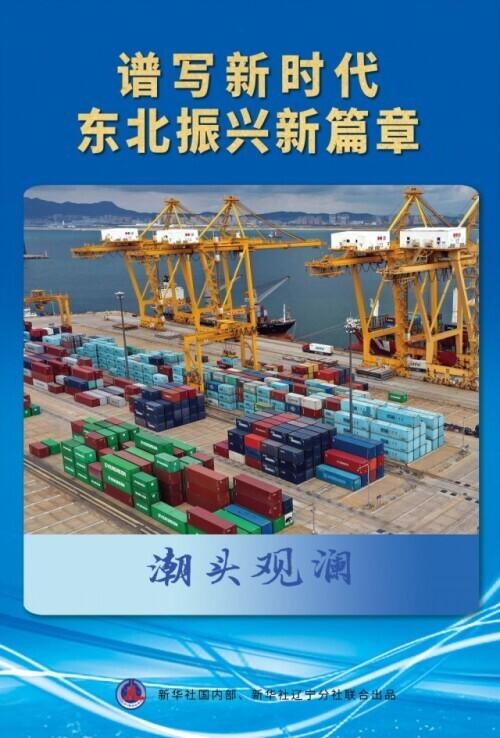 谱写新时代
东北振兴新篇章

潮头观澜

新华社国内部、新华社辽宁分社联合出品